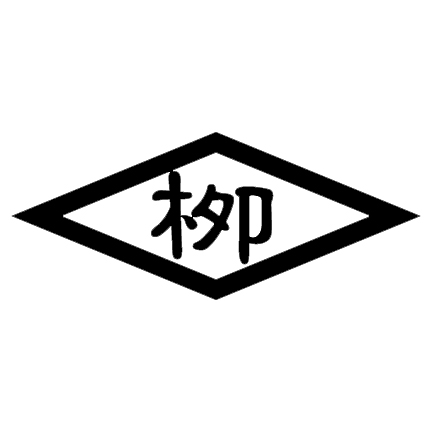 柳